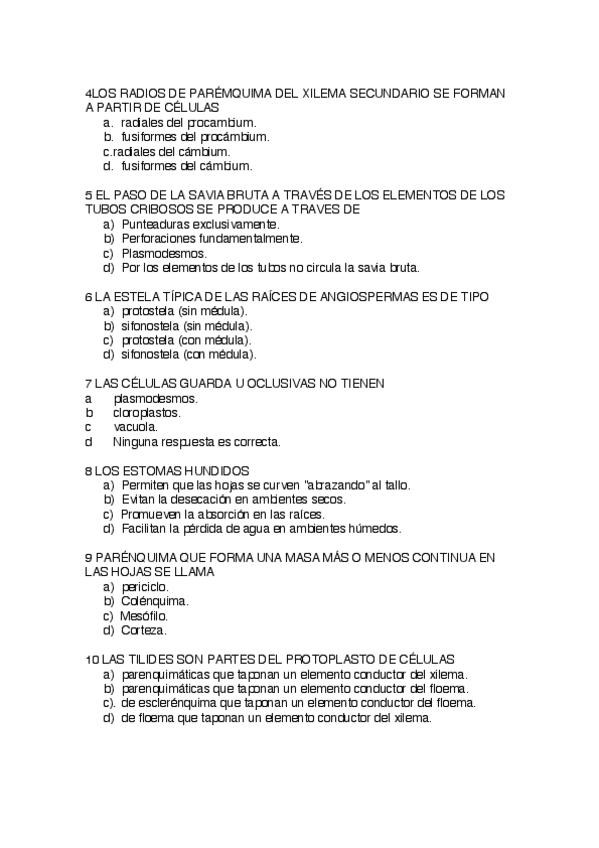 4LOS RADIOS DE PARÉMQUIMA DEL XILEMA SECUNDARIO SE FORMAN A PARTIR DE CÉLULAS
a. radiales del procambium.
b. fusiformes del procámbium.
c.radiales del cámbium.
d. fusiformes del cámbium.

5 EL PASO DE LA SAVIA BRUTA A TRAVÉS DE LOS ELEMENTOS DE LOS TUBOS CRIBOSOS SE PRODUCE A TRAVES DE
a) Punteaduras exclusivamente.
b) Perforaciones fundamentalmente.
c) Plasmodesmos.
d) Por los elementos de los tubos no circula la savia bruta.

6 LA ESTELA TÍPICA DE LAS RAÍCES DE ANGIOSPERMAS ES DE TIPO
a) protostela (sin médula).
b) sifonostela (sin médula).
c) protostela (con médula).
d) sifonostela (con médula).

7 LAS CÉLULAS GUARDA U OCLUSIVAS NO TIENEN
a plasmodesmos.
b cloroplastos.
c vacuola.
d Ninguna respuesta es correcta.

8 LOS ESTOMAS HUNDIDOS
a) Permiten que las hojas se curven "abrazando" al tallo.
b) Evitan la desecación en ambientes secos.
c) Promueven la absorción en las raíces.
d) Facilitan la pérdida de agua en ambientes húmedos.

9 PARÉNQUIMA QUE FORMA UNA MASA MÁS O MENOS CONTINUA EN LAS HOJAS SE LLAMA
a) periciclo.
b) Colénquima.
c) Mesófilo.
d) Corteza.

10 LAS TILIDES SON PARTES DEL PROTOPLASTO DE CÉLULAS
a) parenquimáticas que taponan un elemento conductor del xilema.
b) parenquimáticas que taponan un elemento conductor del floema.
c). de esclerénquima que taponan un elemento conductor del floema.
d) de floema que taponan un elemento conductor del xilema.